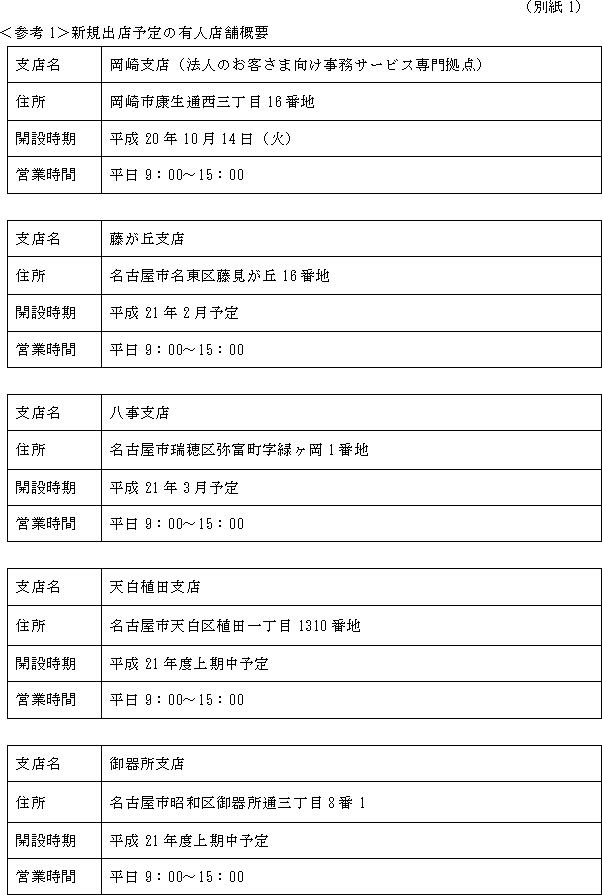 （別紙 1）

＜参考 1＞新規出店予定の有人店舗概要

| 支店名 | 岡崎支店（法人のお客さま向け事務サービス専門拠点） |
|---|---|
| 住所 | 岡崎市康生通西三丁目 16 番地 |
| 開設時期 | 平成 20 年 10 月 14 日（火） |
| 営業時間 | 平日 9：00～15：00 |

| 支店名 | 藤が丘支店 |
|---|---|
| 住所 | 名古屋市名東区藤見が丘 16 番地 |
| 開設時期 | 平成 21 年 2 月予定 |
| 営業時間 | 平日 9：00～15：00 |

| 支店名 | 八事支店 |
|---|---|
| 住所 | 名古屋市瑞穂区弥富町字緑ヶ岡 1 番地 |
| 開設時期 | 平成 21 年 3 月予定 |
| 営業時間 | 平日 9：00～15：00 |

| 支店名 | 天白植田支店 |
|---|---|
| 住所 | 名古屋市天白区植田一丁目 1310 番地 |
| 開設時期 | 平成 21 年度上期中予定 |
| 営業時間 | 平日 9：00～15：00 |

| 支店名 | 御器所支店 |
|---|---|
| 住所 | 名古屋市昭和区御器所通三丁目 8 番 1 |
| 開設時期 | 平成 21 年度上期中予定 |
| 営業時間 | 平日 9：00～15：00 |